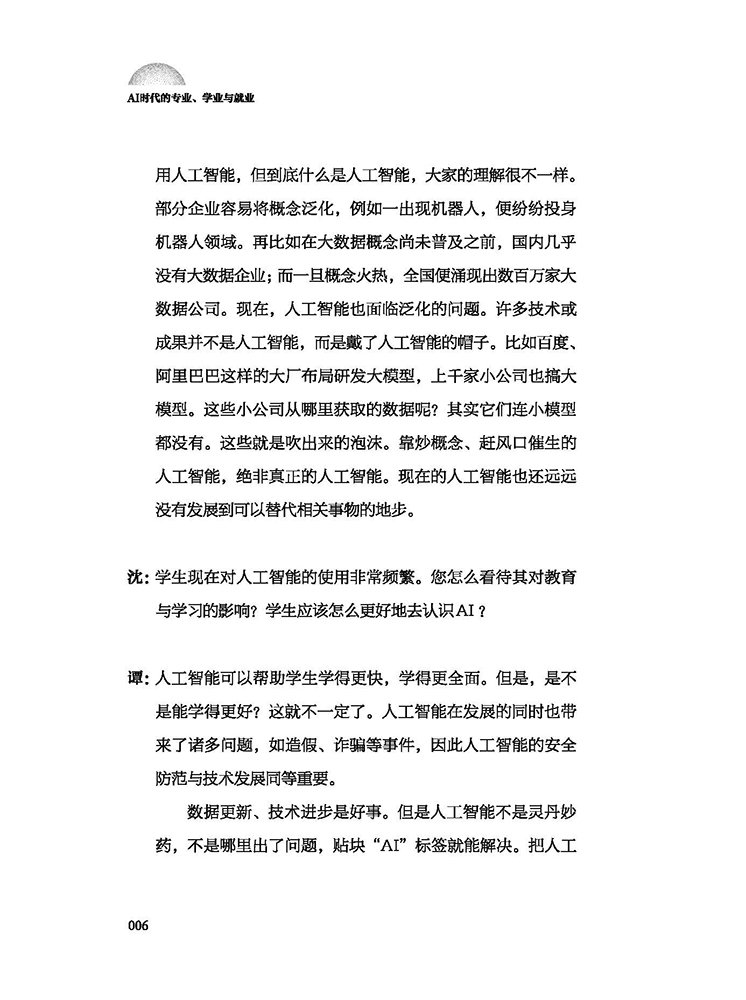 AI时代的专业、学业与就业

用人工智能，但到底什么是人工智能，大家的理解很不一样。部分企业容易将概念泛化，例如一出现机器人，便纷纷投身机器人领域。再比如在大数据概念尚未普及之前，国内几乎没有大数据企业；而一旦概念火热，全国便涌现出数百万家大数据公司。现在，人工智能也面临泛化的问题。许多技术或成果并不是人工智能，而是戴了人工智能的帽子。比如百度、阿里巴巴这样的大厂布局研发大模型，上千家小公司也搞大模型。这些小公司从哪里获取的数据呢？其实它们连小模型都没有。这些就是吹出来的泡沫。靠炒概念、赶风口催生的人工智能，绝非真正的人工智能。现在的人工智能也还远远没有发展到可以替代相关事物的地步。

沈：学生现在对人工智能的使用非常频繁。您怎么看待其对教育与学习的影响？学生应该怎么更好地去认识AI？

谭：人工智能可以帮助学生学得更快，学得更全面。但是，是不是能学得更好？这就不一定了。人工智能在发展的同时也带来了诸多问题，如造假、诈骗等事件，因此人工智能的安全防范与技术发展同等重要。

数据更新、技术进步是好事。但是人工智能不是灵丹妙药，不是哪里出了问题，贴块“AI”标签就能解决。把人工

006